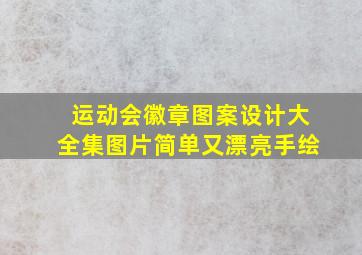 运动会徽章图案设计大全集图片简单又漂亮手绘